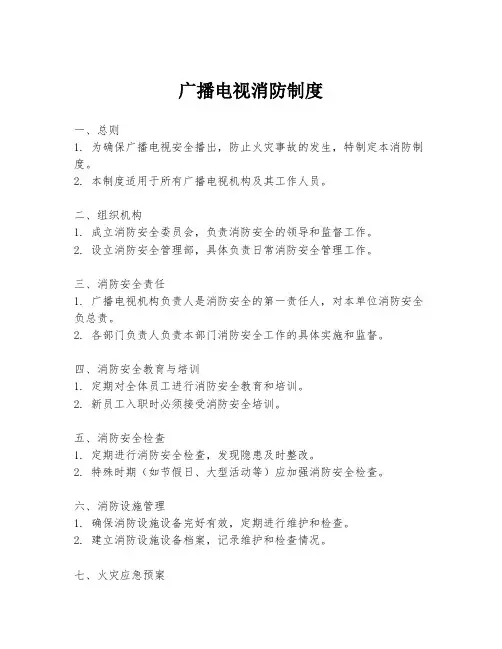 广播电视消防制度

一、总则
1. 为确保广播电视安全播出，防止火灾事故的发生，特制定本消防制度。
2. 本制度适用于所有广播电视机构及其工作人员。

二、组织机构
1. 成立消防安全委员会，负责消防安全的领导和监督工作。
2. 设立消防安全管理部，具体负责日常消防安全管理工作。

三、消防安全责任
1. 广播电视机构负责人是消防安全的第一责任人，对本单位消防安全负总责。
2. 各部门负责人负责本部门消防安全工作的具体实施和监督。

四、消防安全教育与培训
1. 定期对全体员工进行消防安全教育和培训。
2. 新员工入职时必须接受消防安全培训。

五、消防安全检查
1. 定期进行消防安全检查，发现隐患及时整改。
2. 特殊时期（如节假日、大型活动等）应加强消防安全检查。

六、消防设施管理
1. 确保消防设施设备完好有效，定期进行维护和检查。
2. 建立消防设施设备档案，记录维护和检查情况。

七、火灾应急预案